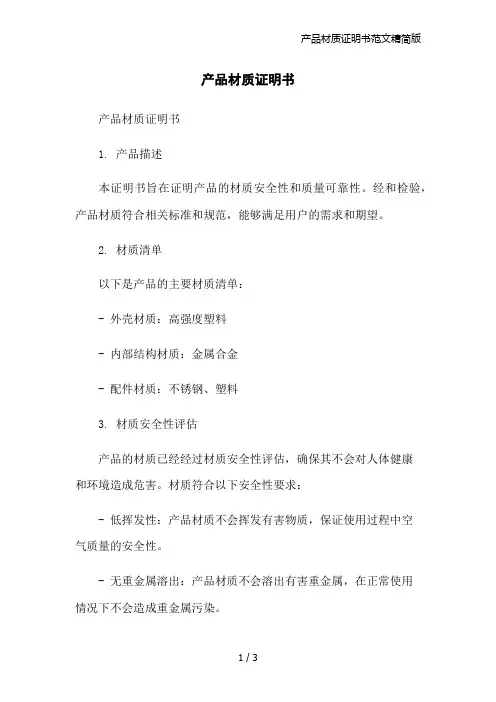 产品材质证明书范文精简版

产品材质证明书

产品材质证明书

1. 产品描述

本证明书旨在证明产品的材质安全性和质量可靠性。经和检验，产品材质符合相关标准和规范，能够满足用户的需求和期望。

2. 材质清单

以下是产品的主要材质清单：

- 外壳材质：高强度塑料

- 内部结构材质：金属合金

- 配件材质：不锈钢、塑料

3. 材质安全性评估

产品的材质已经经过材质安全性评估，确保其不会对人体健康和环境造成危害。材质符合以下安全性要求：

- 低挥发性：产品材质不会挥发有害物质，保证使用过程中空气质量的安全性。

- 无重金属溶出：产品材质不会溶出有害重金属，在正常使用情况下不会造成重金属污染。

1 / 3